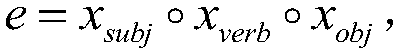 $e = x_{subj} \circ x_{verb} \circ x_{obj}$,